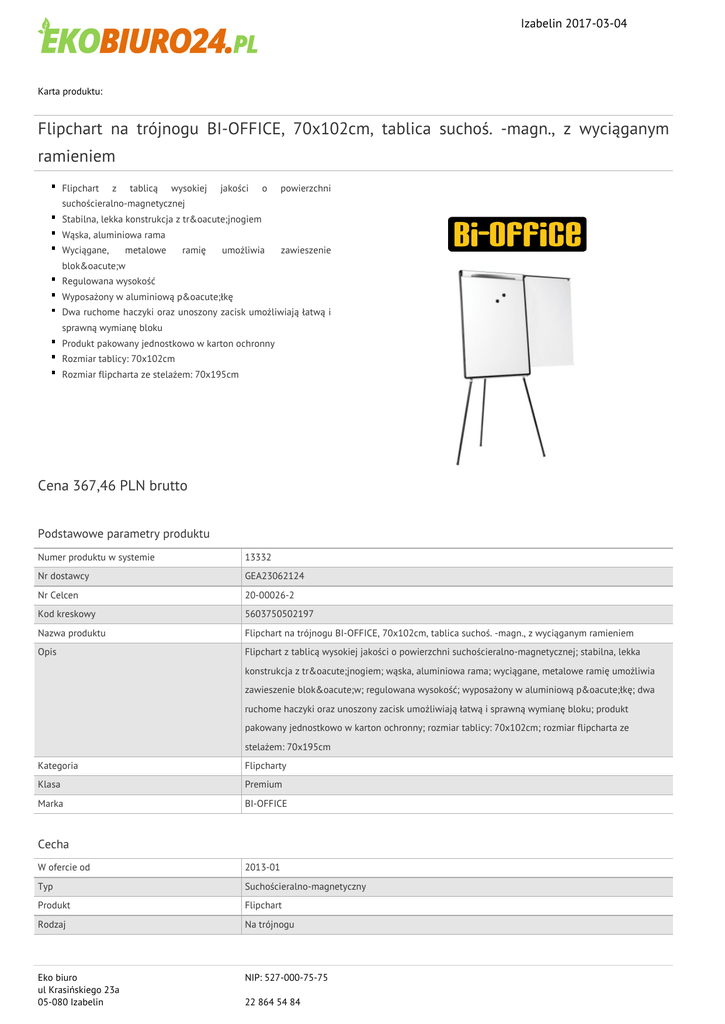 EKOBIURO24.PL

Izabelin 2017-03-04

Karta produktu:

Flipchart na trójnogu BI-OFFICE, 70x102cm, tablica suchoś. -magn., z wyciąganym ramieniem

- Flipchart z tablicą wysokiej jakości o powierzchni suchościeralno-magnetycznej
- Stabilna, lekka konstrukcja z tr&oacute;jnogiem
- Wąska, aluminiowa rama
- Wyciągane, metalowe ramię umożliwia zawieszenie blok&oacute;w
- Regulowana wysokość
- Wyposażony w aluminiową p&oacute;łkę
- Dwa ruchome haczyki oraz unoszony zacisk umożliwiają łatwą i sprawną wymianę bloku
- Produkt pakowany jednostkowo w karton ochronny
- Rozmiar tablicy: 70x102cm
- Rozmiar flipcharta ze stelażem: 70x195cm

Bi-Office

Cena 367,46 PLN brutto

Podstawowe parametry produktu

| Numer produktu w systemie | 13332 |
|---|---|
| Nr dostawcy | GEA23062124 |
| Nr Celcen | 20-00026-2 |
| Kod kreskowy | 5603750502197 |
| Nazwa produktu | Flipchart na trójnogu BI-OFFICE, 70x102cm, tablica suchoś. -magn., z wyciąganym ramieniem |
| Opis | Flipchart z tablicą wysokiej jakości o powierzchni suchościeralno-magnetycznej; stabilna, lekka konstrukcja z tr&oacute;jnogiem; wąska, aluminiowa rama; wyciągane, metalowe ramię umożliwia zawieszenie blok&oacute;w; regulowana wysokość; wyposażony w aluminiową p&oacute;łkę; dwa ruchome haczyki oraz unoszony zacisk umożliwiają łatwą i sprawną wymianę bloku; produkt pakowany jednostkowo w karton ochronny; rozmiar tablicy: 70x102cm; rozmiar flipcharta ze stelażem: 70x195cm |
| Kategoria | Flipcharty |
| Klasa | Premium |
| Marka | BI-OFFICE |

Cecha

| W ofercie od | 2013-01 |
|---|---|
| Typ | Suchościeralno-magnetyczny |
| Produkt | Flipchart |
| Rodzaj | Na trójnogu |

Eko biuro
ul Krasińskiego 23a
05-080 Izabelin

NIP: 527-000-75-75

22 864 54 84